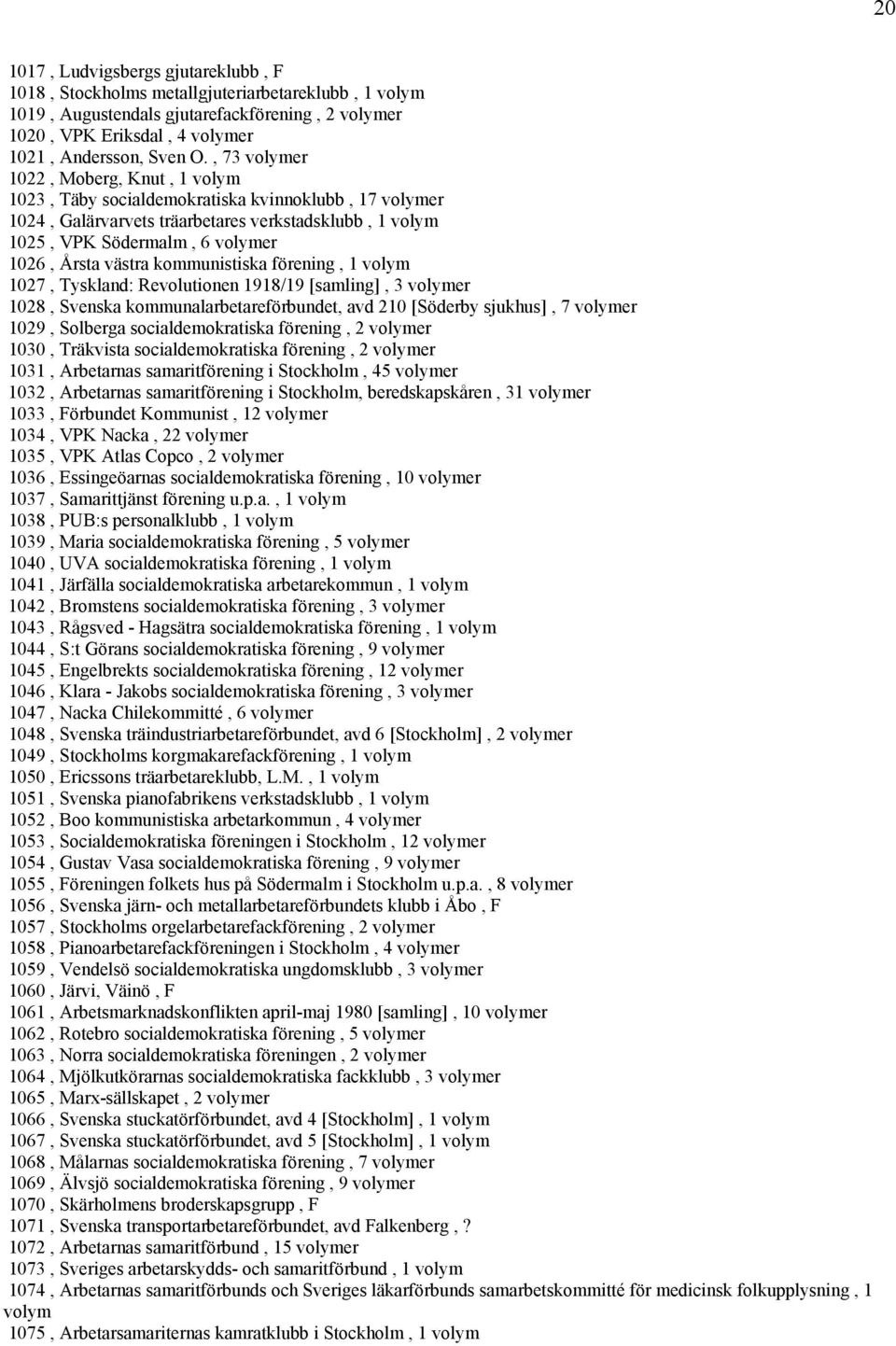 20

1017 , Ludvigsbergs gjutareklubb , F
1018 , Stockholms metallgjuteriarbetareklubb , 1 volym
1019 , Augustendals gjutarefackförening , 2 volymer
1020 , VPK Eriksdal , 4 volymer
1021 , Andersson, Sven O. , 73 volymer
1022 , Moberg, Knut , 1 volym
1023 , Täby socialdemokratiska kvinnoklubb , 17 volymer
1024 , Galärvarvets träarbetares verkstadsklubb , 1 volym
1025 , VPK Södermalm , 6 volymer
1026 , Årsta västra kommunistiska förening , 1 volym
1027 , Tyskland: Revolutionen 1918/19 [samling] , 3 volymer
1028 , Svenska kommunalarbetareförbundet, avd 210 [Söderby sjukhus] , 7 volymer
1029 , Solberga socialdemokratiska förening , 2 volymer
1030 , Träkvista socialdemokratiska förening , 2 volymer
1031 , Arbetarnas samaritförening i Stockholm , 45 volymer
1032 , Arbetarnas samaritförening i Stockholm, beredskapskåren , 31 volymer
1033 , Förbundet Kommunist , 12 volymer
1034 , VPK Nacka , 22 volymer
1035 , VPK Atlas Copco , 2 volymer
1036 , Essingeöarnas socialdemokratiska förening , 10 volymer
1037 , Samarittjänst förening u.p.a. , 1 volym
1038 , PUB:s personalklubb , 1 volym
1039 , Maria socialdemokratiska förening , 5 volymer
1040 , UVA socialdemokratiska förening , 1 volym
1041 , Järfälla socialdemokratiska arbetarekommun , 1 volym
1042 , Bromstens socialdemokratiska förening , 3 volymer
1043 , Rågsved - Hagsätra socialdemokratiska förening , 1 volym
1044 , S:t Görans socialdemokratiska förening , 9 volymer
1045 , Engelbrekts socialdemokratiska förening , 12 volymer
1046 , Klara - Jakobs socialdemokratiska förening , 3 volymer
1047 , Nacka Chilekommitté , 6 volymer
1048 , Svenska träindustriarbetareförbundet, avd 6 [Stockholm] , 2 volymer
1049 , Stockholms korgmakarefackförening , 1 volym
1050 , Ericssons träarbetareklubb, L.M. , 1 volym
1051 , Svenska pianofabrikens verkstadsklubb , 1 volym
1052 , Boo kommunistiska arbetarkommun , 4 volymer
1053 , Socialdemokratiska föreningen i Stockholm , 12 volymer
1054 , Gustav Vasa socialdemokratiska förening , 9 volymer
1055 , Föreningen folkets hus på Södermalm i Stockholm u.p.a. , 8 volymer
1056 , Svenska järn- och metallarbetareförbundets klubb i Åbo , F
1057 , Stockholms orgelarbetarefackförening , 2 volymer
1058 , Pianoarbetarefackföreningen i Stockholm , 4 volymer
1059 , Vendelsö socialdemokratiska ungdomsklubb , 3 volymer
1060 , Järvi, Väinö , F
1061 , Arbetsmarknadskonflikten april-maj 1980 [samling] , 10 volymer
1062 , Rotebro socialdemokratiska förening , 5 volymer
1063 , Norra socialdemokratiska föreningen , 2 volymer
1064 , Mjölkutkörarnas socialdemokratiska fackklubb , 3 volymer
1065 , Marx-sällskapet , 2 volymer
1066 , Svenska stuckatörförbundet, avd 4 [Stockholm] , 1 volym
1067 , Svenska stuckatörförbundet, avd 5 [Stockholm] , 1 volym
1068 , Målarnas socialdemokratiska förening , 7 volymer
1069 , Älvsjö socialdemokratiska förening , 9 volymer
1070 , Skärholmens broderskapsgrupp , F
1071 , Svenska transportarbetareförbundet, avd Falkenberg , ?
1072 , Arbetarnas samaritförbund , 15 volymer
1073 , Sveriges arbetarskydds- och samaritförbund , 1 volym
1074 , Arbetarnas samaritförbunds och Sveriges läkarförbunds samarbetskommitté för medicinsk folkupplysning , 1 volym
1075 , Arbetarsamariternas kamratklubb i Stockholm , 1 volym